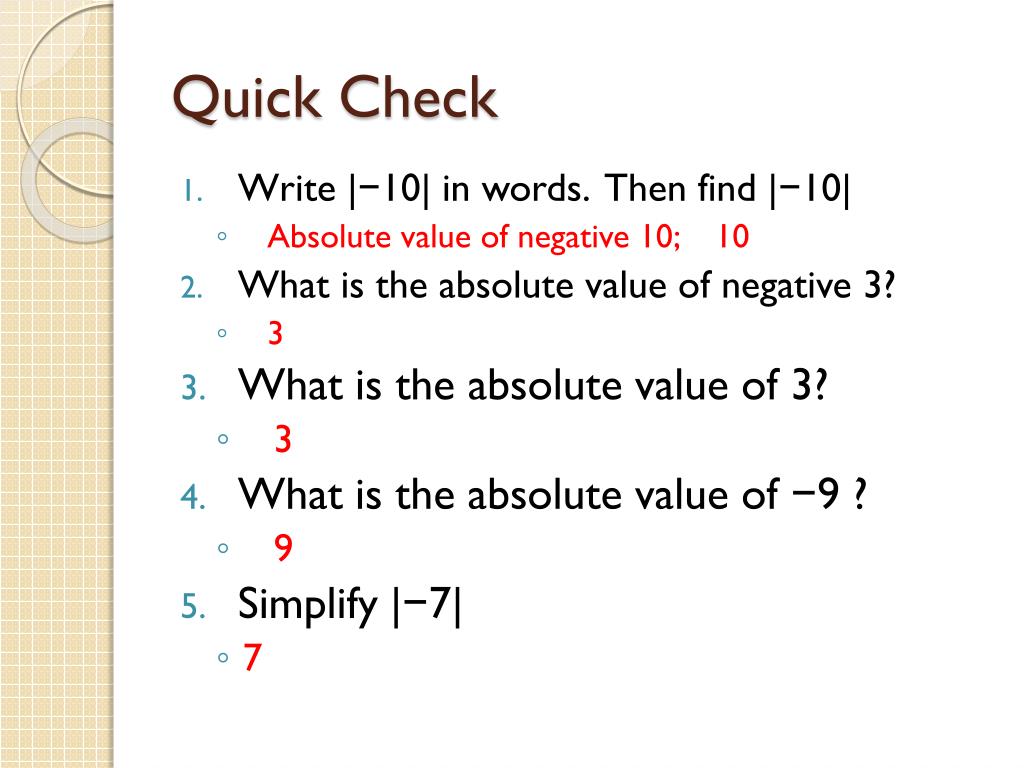 Quick Check

1. Write $|-10|$ in words. Then find $|-10|$
◦ Absolute value of negative 10; 10
2. What is the absolute value of negative 3?
◦ 3
3. What is the absolute value of 3?
◦ 3
4. What is the absolute value of $-9$ ?
◦ 9
5. Simplify $|-7|$
◦ 7